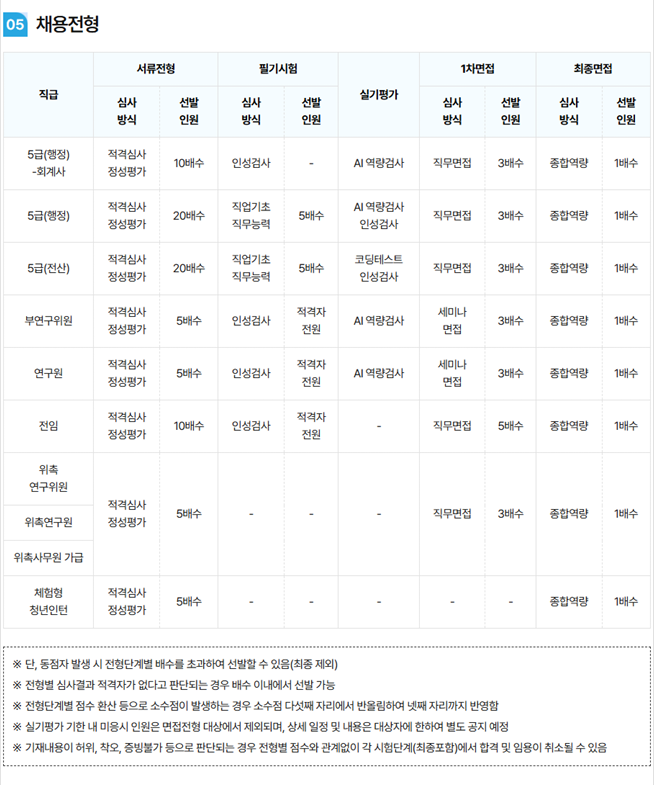 05 채용전형

| 직급 | 서류전형 |  | 필기시험 |  | 실기평가 | 1차면접 |  | 최종면접 |  |
|---|---|---|---|---|---|---|---|---|---|
|  | 심사 방식 | 선발 인원 | 심사 방식 | 선발 인원 |  | 심사 방식 | 선발 인원 | 심사 방식 | 선발 인원 |
| 5급(행정) -회계사 | 적격심사 정성평가 | 10배수 | 인성검사 | - | AI 역량검사 | 직무면접 | 3배수 | 종합역량 | 1배수 |
| 5급(행정) | 적격심사 정성평가 | 20배수 | 직업기초 직무능력 | 5배수 | AI 역량검사 인성검사 | 직무면접 | 3배수 | 종합역량 | 1배수 |
| 5급(전산) | 적격심사 정성평가 | 20배수 | 직업기초 직무능력 | 5배수 | 코딩테스트 인성검사 | 직무면접 | 3배수 | 종합역량 | 1배수 |
| 부연구위원 | 적격심사 정성평가 | 5배수 | 인성검사 | 적격자 전원 | AI 역량검사 | 세미나 면접 | 3배수 | 종합역량 | 1배수 |
| 연구원 | 적격심사 정성평가 | 5배수 | 인성검사 | 적격자 전원 | AI 역량검사 | 세미나 면접 | 3배수 | 종합역량 | 1배수 |
| 전임 | 적격심사 정성평가 | 10배수 | 인성검사 | 적격자 전원 | - | 직무면접 | 5배수 | 종합역량 | 1배수 |
| 위촉 연구위원 | 적격심사 정성평가 | 5배수 | - | - | - | 직무면접 | 3배수 | 종합역량 | 1배수 |
| 위촉연구원 |  |  |  |  |  |  |  |  |  |
| 위촉사무원 가급 |  |  |  |  |  |  |  |  |  |
| 체험형 청년인턴 | 적격심사 정성평가 | 5배수 | - | - | - | - | - | 종합역량 | 1배수 |

※ 단, 동점자 발생 시 전형단계별 배수를 초과하여 선발할 수 있음(최종 제외)
※ 전형별 심사결과 적격자가 없다고 판단되는 경우 배수 이내에서 선발 가능
※ 전형단계별 점수 환산 등으로 소수점이 발생하는 경우 소수점 다섯째 자리에서 반올림하여 넷째 자리까지 반영함
※ 실기평가 기한 내 미응시 인원은 면접전형 대상에서 제외되며, 상세 일정 및 내용은 대상자에 한하여 별도 공지 예정
※ 기재내용이 허위, 착오, 증빙불가 등으로 판단되는 경우 전형별 점수와 관계없이 각 시험단계(최종포함)에서 합격 및 임용이 취소될 수 있음